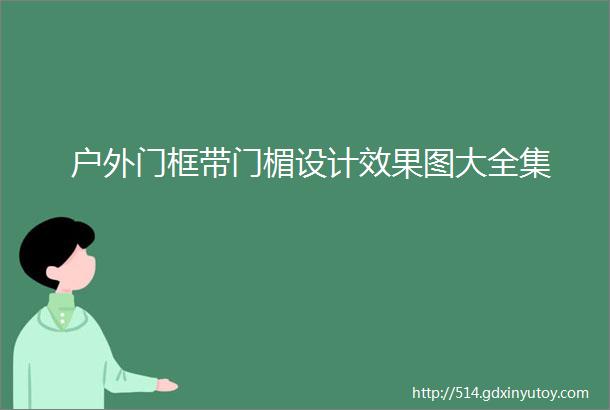 户外门框带门楣设计效果图大全集

http://514.gdxinyutoy.com